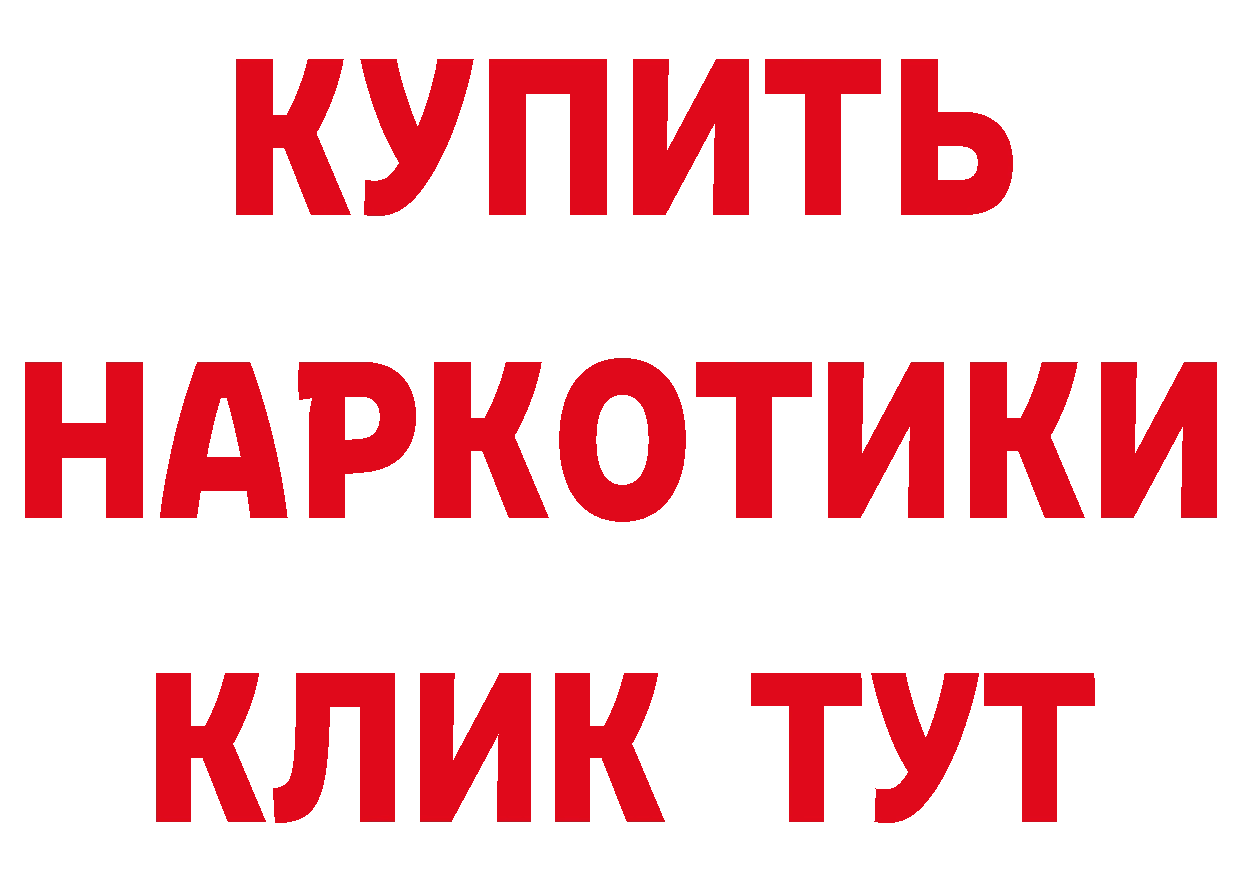 КУПИТЬ
НАРКОТИКИ
КЛИК ТУТ